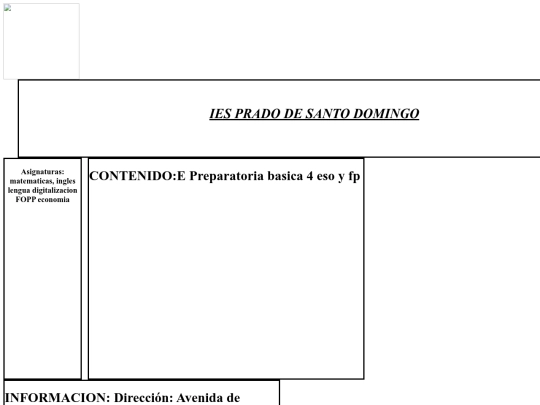 IES PRADO DE SANTO DOMINGO

Asignaturas: matematicas, ingles lengua digitalizacion FOPP economia

CONTENIDO:E Preparatoria basica 4 eso y fp

INFORMACION: Dirección: Avenida de